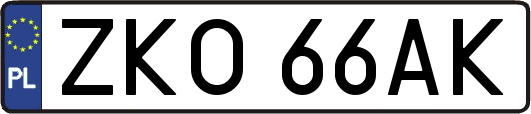 PL

ZKO 66AK